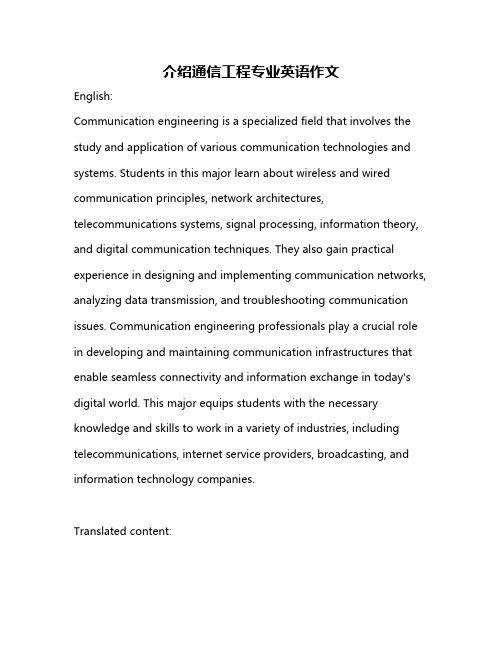 介绍通信工程专业英语作文

English:

Communication engineering is a specialized field that involves the study and application of various communication technologies and systems. Students in this major learn about wireless and wired communication principles, network architectures, telecommunications systems, signal processing, information theory, and digital communication techniques. They also gain practical experience in designing and implementing communication networks, analyzing data transmission, and troubleshooting communication issues. Communication engineering professionals play a crucial role in developing and maintaining communication infrastructures that enable seamless connectivity and information exchange in today's digital world. This major equips students with the necessary knowledge and skills to work in a variety of industries, including telecommunications, internet service providers, broadcasting, and information technology companies.

Translated content: